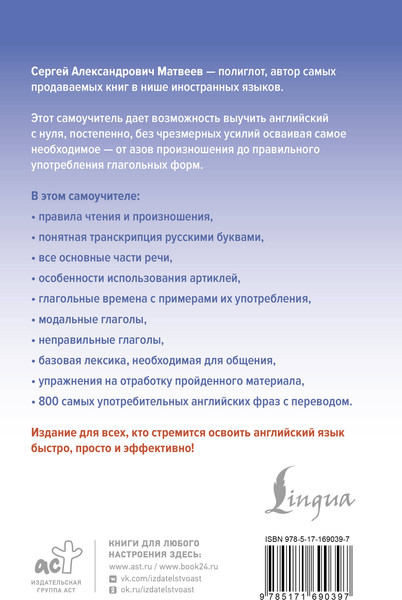 Сергей Александрович Матвеев — полиглот, автор самых продаваемых книг в нише иностранных языков.

Этот самоучитель дает возможность выучить английский с нуля, постепенно, без чрезмерных усилий осваивая самое необходимое — от азов произношения до правильного употребления глагольных форм.

В этом самоучителе:

• правила чтения и произношения,

• понятная транскрипция русскими буквами,

• все основные части речи,

• особенности использования артиклей,

• глагольные времена с примерами их употребления,

• модальные глаголы,

• неправильные глаголы,

• базовая лексика, необходимая для общения,

• упражнения на отработку пройденного материала,

• 800 самых употребительных английских фраз с переводом.

Издание для всех, кто стремится освоить английский язык быстро, просто и эффективно!

Lingua

аст
ИЗДАТЕЛЬСКАЯ ГРУППА АСТ

КНИГИ ДЛЯ ЛЮБОГО НАСТРОЕНИЯ ЗДЕСЬ:
www.ast.ru / www.book24.ru
vk.com/izdatelstvoast
ok.ru/izdatelstvoast

ISBN 978-5-17-169039-7

9 785171 690397